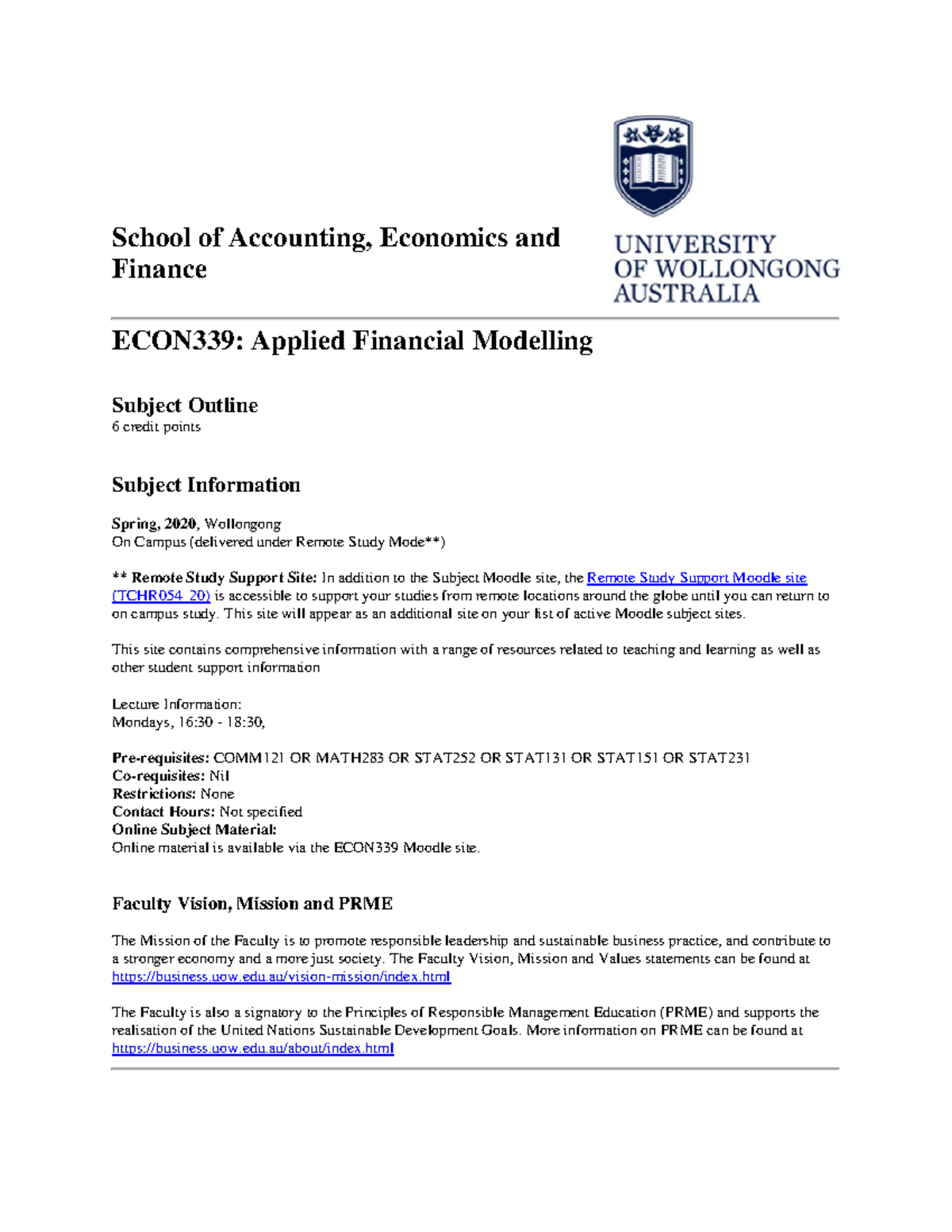 School of Accounting, Economics and Finance

UNIVERSITY OF WOLLONGONG AUSTRALIA

ECON339: Applied Financial Modelling

Subject Outline
6 credit points

Subject Information

Spring, 2020, Wollongong
On Campus (delivered under Remote Study Mode**)

** Remote Study Support Site: In addition to the Subject Moodle site, the Remote Study Support Moodle site (TCHR054_20) is accessible to support your studies from remote locations around the globe until you can return to on campus study. This site will appear as an additional site on your list of active Moodle subject sites.

This site contains comprehensive information with a range of resources related to teaching and learning as well as other student support information

Lecture Information:
Mondays, 16:30 - 18:30,

Pre-requisites: COMM121 OR MATH283 OR STAT252 OR STAT131 OR STAT151 OR STAT231
Co-requisites: Nil
Restrictions: None
Contact Hours: Not specified
Online Subject Material:
Online material is available via the ECON339 Moodle site.

Faculty Vision, Mission and PRME

The Mission of the Faculty is to promote responsible leadership and sustainable business practice, and contribute to a stronger economy and a more just society. The Faculty Vision, Mission and Values statements can be found at https://business.uow.edu.au/vision-mission/index.html

The Faculty is also a signatory to the Principles of Responsible Management Education (PRME) and supports the realisation of the United Nations Sustainable Development Goals. More information on PRME can be found at https://business.uow.edu.au/about/index.html